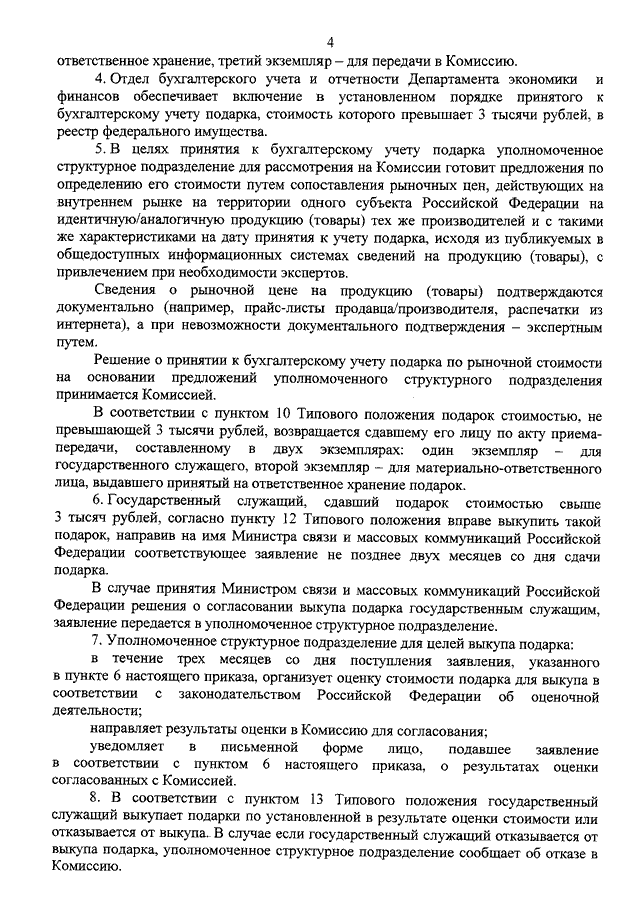 4

ответственное хранение, третий экземпляр – для передачи в Комиссию.

4. Отдел бухгалтерского учета и отчетности Департамента экономики и финансов обеспечивает включение в установленном порядке принятого к бухгалтерскому учету подарка, стоимость которого превышает 3 тысячи рублей, в реестр федерального имущества.

5. В целях принятия к бухгалтерскому учету подарка уполномоченное структурное подразделение для рассмотрения на Комиссии готовит предложения по определению его стоимости путем сопоставления рыночных цен, действующих на внутреннем рынке на территории одного субъекта Российской Федерации на идентичную/аналогичную продукцию (товары) тех же производителей и с такими же характеристиками на дату принятия к учету подарка, исходя из публикуемых в общедоступных информационных системах сведений на продукцию (товары), с привлечением при необходимости экспертов.

Сведения о рыночной цене на продукцию (товары) подтверждаются документально (например, прайс-листы продавца/производителя, распечатки из интернета), а при невозможности документального подтверждения – экспертным путем.

Решение о принятии к бухгалтерскому учету подарка по рыночной стоимости на основании предложений уполномоченного структурного подразделения принимается Комиссией.

В соответствии с пунктом 10 Типового положения подарок стоимостью, не превышающей 3 тысячи рублей, возвращается сдавшему его лицу по акту приема-передачи, составленному в двух экземплярах: один экземпляр – для государственного служащего, второй экземпляр – для материально-ответственного лица, выдавшего принятый на ответственное хранение подарок.

6. Государственный служащий, сдавший подарок стоимостью свыше 3 тысяч рублей, согласно пункту 12 Типового положения вправе выкупить такой подарок, направив на имя Министра связи и массовых коммуникаций Российской Федерации соответствующее заявление не позднее двух месяцев со дня сдачи подарка.

В случае принятия Министром связи и массовых коммуникаций Российской Федерации решения о согласовании выкупа подарка государственным служащим, заявление передается в уполномоченное структурное подразделение.

7. Уполномоченное структурное подразделение для целей выкупа подарка:

в течение трех месяцев со дня поступления заявления, указанного в пункте 6 настоящего приказа, организует оценку стоимости подарка для выкупа в соответствии с законодательством Российской Федерации об оценочной деятельности;

направляет результаты оценки в Комиссию для согласования;

уведомляет в письменной форме лицо, подавшее заявление в соответствии с пунктом 6 настоящего приказа, о результатах оценки согласованных с Комиссией.

8. В соответствии с пунктом 13 Типового положения государственный служащий выкупает подарки по установленной в результате оценки стоимости или отказывается от выкупа. В случае если государственный служащий отказывается от выкупа подарка, уполномоченное структурное подразделение сообщает об отказе в Комиссию.